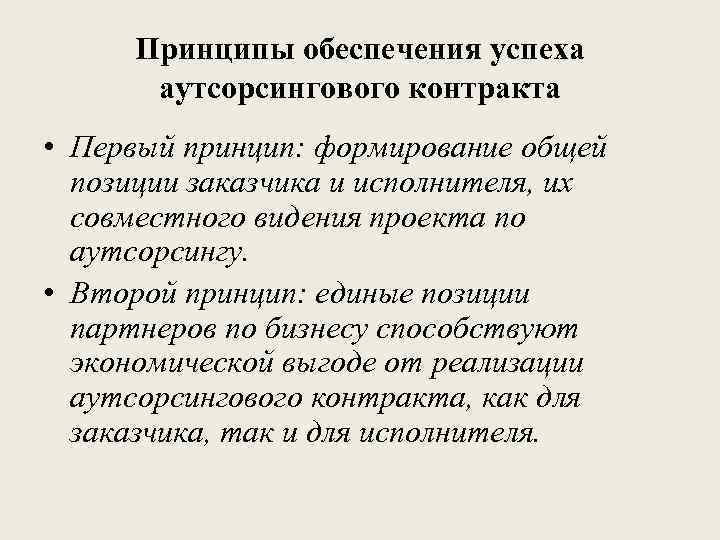 Принципы обеспечения успеха аутсорсингового контракта

• Первый принцип: формирование общей позиции заказчика и исполнителя, их совместного видения проекта по аутсорсингу.

• Второй принцип: единые позиции партнеров по бизнесу способствуют экономической выгоде от реализации аутсорсингового контракта, как для заказчика, так и для исполнителя.